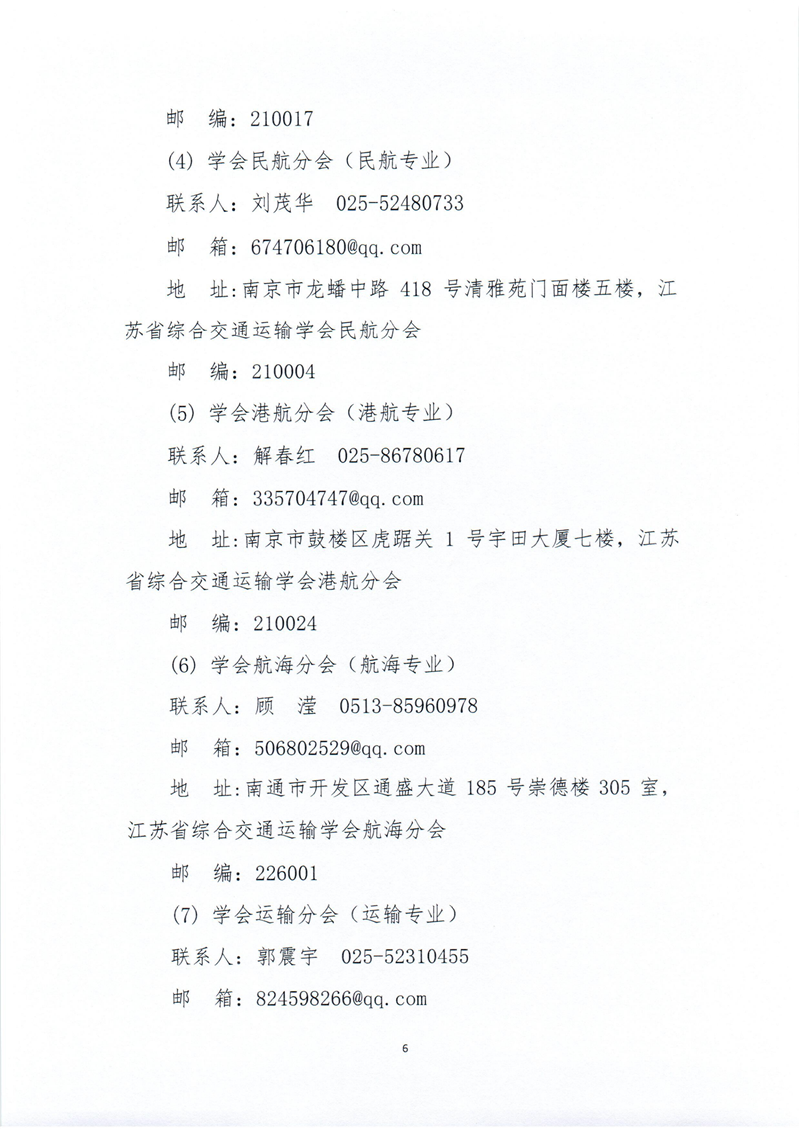 邮　编：210017

(4) 学会民航分会（民航专业）

联系人：刘茂华　025-52480733

邮　箱：674706180@qq.com

地　址：南京市龙蟠中路 418 号清雅苑门面楼五楼，江苏省综合交通运输学会民航分会

邮　编：210004

(5) 学会港航分会（港航专业）

联系人：解春红　025-86780617

邮　箱：335704747@qq.com

地　址：南京市鼓楼区虎踞关 1 号宇田大厦七楼，江苏省综合交通运输学会港航分会

邮　编：210024

(6) 学会航海分会（航海专业）

联系人：顾　滢　0513-85960978

邮　箱：506802529@qq.com

地　址：南通市开发区通盛大道 185 号崇德楼 305 室，江苏省综合交通运输学会航海分会

邮　编：226001

(7) 学会运输分会（运输专业）

联系人：郭震宇　025-52310455

邮　箱：824598266@qq.com

6